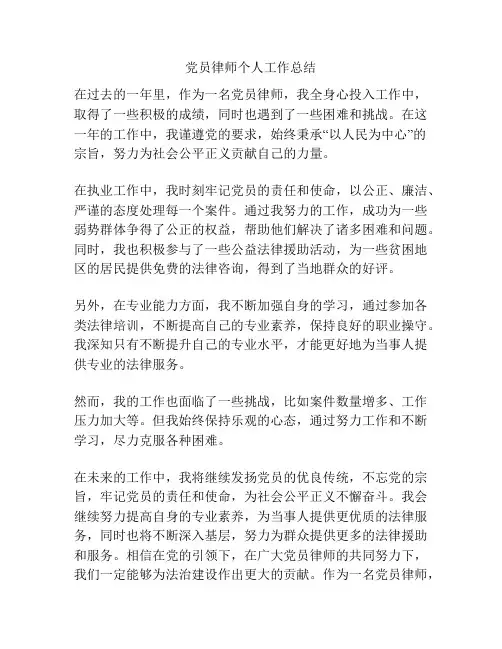 党员律师个人工作总结

在过去的一年里，作为一名党员律师，我全身心投入工作中，取得了一些积极的成绩，同时也遇到了一些困难和挑战。在这一年的工作中，我谨遵党的要求，始终秉承“以人民为中心”的宗旨，努力为社会公平正义贡献自己的力量。

在执业工作中，我时刻牢记党员的责任和使命，以公正、廉洁、严谨的态度处理每一个案件。通过我努力的工作，成功为一些弱势群体争得了公正的权益，帮助他们解决了诸多困难和问题。同时，我也积极参与了一些公益法律援助活动，为一些贫困地区的居民提供免费的法律咨询，得到了当地群众的好评。

另外，在专业能力方面，我不断加强自身的学习，通过参加各类法律培训，不断提高自己的专业素养，保持良好的职业操守。我深知只有不断提升自己的专业水平，才能更好地为当事人提供专业的法律服务。

然而，我的工作也面临了一些挑战，比如案件数量增多、工作压力加大等。但我始终保持乐观的心态，通过努力工作和不断学习，尽力克服各种困难。

在未来的工作中，我将继续发扬党员的优良传统，不忘党的宗旨，牢记党员的责任和使命，为社会公平正义不懈奋斗。我会继续努力提高自身的专业素养，为当事人提供更优质的法律服务，同时也将不断深入基层，努力为群众提供更多的法律援助和服务。相信在党的引领下，在广大党员律师的共同努力下，我们一定能够为法治建设作出更大的贡献。作为一名党员律师，